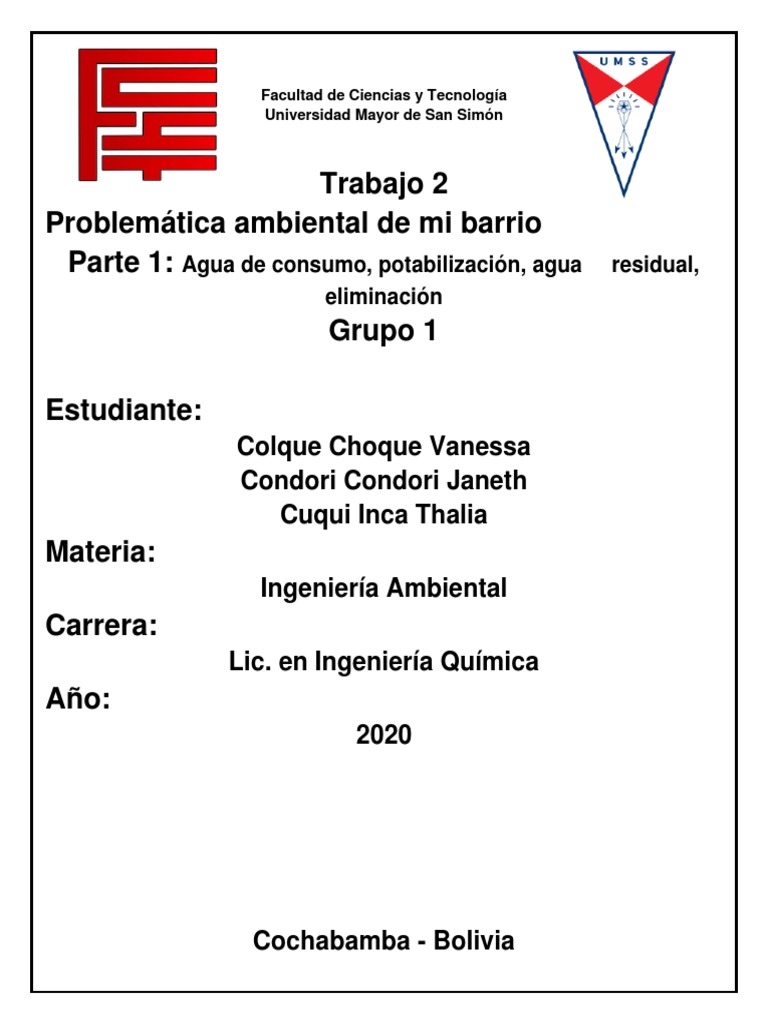 Facultad de Ciencias y Tecnología
Universidad Mayor de San Simón

UMSS

Trabajo 2
Problemática ambiental de mi barrio
Parte 1: Agua de consumo, potabilización, agua residual, eliminación
Grupo 1

Estudiante:
Colque Choque Vanessa
Condori Condori Janeth
Cuqui Inca Thalia
Materia:
Ingeniería Ambiental
Carrera:
Lic. en Ingeniería Química
Año:
2020

Cochabamba - Bolivia